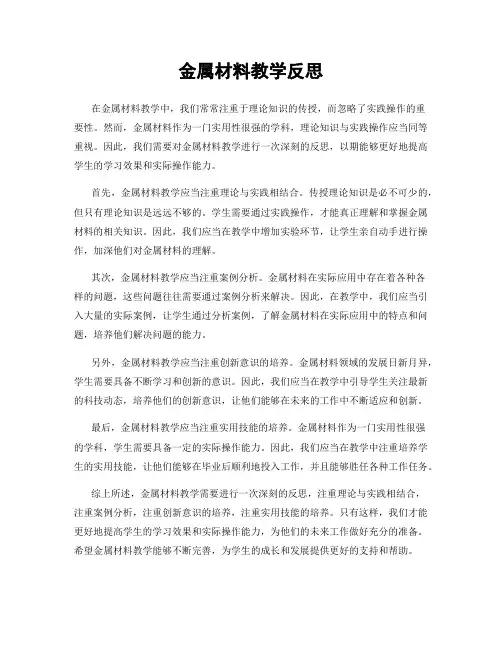 金属材料教学反思

在金属材料教学中，我们常常注重于理论知识的传授，而忽略了实践操作的重要性。然而，金属材料作为一门实用性很强的学科，理论知识与实践操作应当同等重视。因此，我们需要对金属材料教学进行一次深刻的反思，以期能够更好地提高学生的学习效果和实际操作能力。

首先，金属材料教学应当注重理论与实践相结合。传授理论知识是必不可少的，但只有理论知识是远远不够的。学生需要通过实践操作，才能真正理解和掌握金属材料的相关知识。因此，我们应当在教学中增加实验环节，让学生亲自动手进行操作，加深他们对金属材料的理解。

其次，金属材料教学应当注重案例分析。金属材料在实际应用中存在着各种各样的问题，这些问题往往需要通过案例分析来解决。因此，在教学中，我们应当引入大量的实际案例，让学生通过分析案例，了解金属材料在实际应用中的特点和问题，培养他们解决问题的能力。

另外，金属材料教学应当注重创新意识的培养。金属材料领域的发展日新月异，学生需要具备不断学习和创新的意识。因此，我们应当在教学中引导学生关注最新的科技动态，培养他们的创新意识，让他们能够在未来的工作中不断适应和创新。

最后，金属材料教学应当注重实用技能的培养。金属材料作为一门实用性很强的学科，学生需要具备一定的实际操作能力。因此，我们应当在教学中注重培养学生的实用技能，让他们能够在毕业后顺利地投入工作，并且能够胜任各种工作任务。

综上所述，金属材料教学需要进行一次深刻的反思，注重理论与实践相结合，注重案例分析，注重创新意识的培养，注重实用技能的培养。只有这样，我们才能更好地提高学生的学习效果和实际操作能力，为他们的未来工作做好充分的准备。希望金属材料教学能够不断完善，为学生的成长和发展提供更好的支持和帮助。